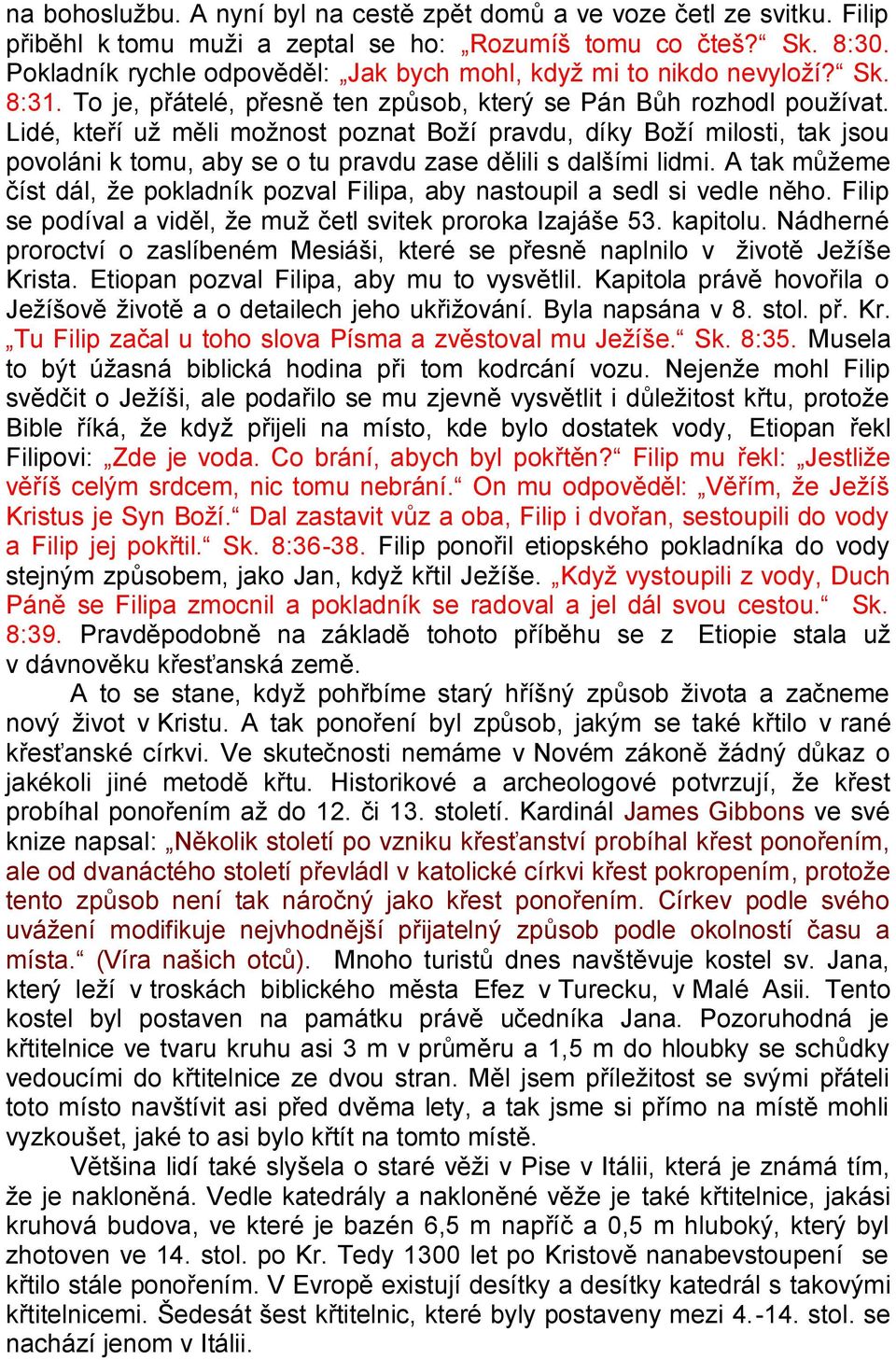 na bohoslužbu. A nyní byl na cestě zpět domů a ve voze četl ze svitku. Filip přiběhl k tomu muži a zeptal se ho: „Rozumíš tomu co čteš?“ Sk. 8:30. Pokladník rychle odpověděl: „Jak bych mohl, když mi to nikdo nevyloží?“ Sk. 8:31. To je, přátelé, přesně ten způsob, který se Pán Bůh rozhodl používat. Lidé, kteří už měli možnost poznat Boží pravdu, díky Boží milosti, tak jsou povoláni k tomu, aby se o tu pravdu zase dělili s dalšími lidmi. A tak můžeme číst dál, že pokladník pozval Filipa, aby nastoupil a sedl si vedle něho. Filip se podíval a viděl, že muž četl svitek proroka Izajáše 53. kapitolu. Nádherné proroctví o zaslíbeném Mesiáši, které se přesně naplnilo v životě Ježíše Krista. Etiopan pozval Filipa, aby mu to vysvětlil. Kapitola právě hovořila o Ježíšově životě a o detailech jeho ukřižování. Byla napsána v 8. stol. př. Kr. „Tu Filip začal u toho slova Písma a zvěstoval mu Ježíše.“ Sk. 8:35. Musela to být úžasná biblická hodina při tom kodrcání vozu. Nejenže mohl Filip svědčit o Ježíši, ale podařilo se mu zjevně vysvětlit i důležitost křtu, protože Bible říká, že když přijeli na místo, kde bylo dostatek vody, Etiopan řekl Filipovi: „Zde je voda. Co brání, abych byl pokřtěn?“ Filip mu řekl: „Jestliže věříš celým srdcem, nic tomu nebrání.“ On mu odpověděl: „Věřím, že Ježíš Kristus je Syn Boží.“ Dal zastavit vůz a oba, Filip i dvořan, sestoupili do vody a Filip jej pokřtil.“ Sk. 8:36-38. Filip ponořil etiopského pokladníka do vody stejným způsobem, jako Jan, když křtil Ježíše. „Když vystoupili z vody, Duch Páně se Filipa zmocnil a pokladník se radoval a jel dál svou cestou.“ Sk. 8:39. Pravděpodobně na základě tohoto příběhu se z Etiopie stala už v dávnověku křesťanská země.

A to se stane, když pohřbíme starý hříšný způsob života a začneme nový život v Kristu. A tak ponoření byl způsob, jakým se také křtilo v rané křesťanské církvi. Ve skutečnosti nemáme v Novém zákoně žádný důkaz o jakékoli jiné metodě křtu. Historikové a archeologové potvrzují, že křest probíhal ponořením až do 12. či 13. století. Kardinál James Gibbons ve své knize napsal: „Několik století po vzniku křesťanství probíhal křest ponořením, ale od dvanáctého století převládl v katolické církvi křest pokropením, protože tento způsob není tak náročný jako křest ponořením. Církev podle svého uvážení modifikuje nejvhodnější přijatelný způsob podle okolností času a místa.“ (Víra našich otců). Mnoho turistů dnes navštěvuje kostel sv. Jana, který leží v troskách biblického města Efez v Turecku, v Malé Asii. Tento kostel byl postaven na památku právě učedníka Jana. Pozoruhodná je křtitelnice ve tvaru kruhu asi 3 m v průměru a 1,5 m do hloubky se schůdky vedoucími do křtitelnice ze dvou stran. Měl jsem příležitost se svými přáteli toto místo navštívit asi před dvěma lety, a tak jsme si přímo na místě mohli vyzkoušet, jaké to asi bylo křtít na tomto místě.

Většina lidí také slyšela o staré věži v Pise v Itálii, která je známá tím, že je nakloněná. Vedle katedrály a nakloněné věže je také křtitelnice, jakási kruhová budova, ve které je bazén 6,5 m napříč a 0,5 m hluboký, který byl zhotoven ve 14. stol. po Kr. Tedy 1300 let po Kristově nanabevstoupení se křtilo stále ponořením. V Evropě existují desítky a desítky katedrál s takovými křtitelnicemi. Šedesát šest křtitelnic, které byly postaveny mezi 4.-14. stol. se nachází jenom v Itálii.